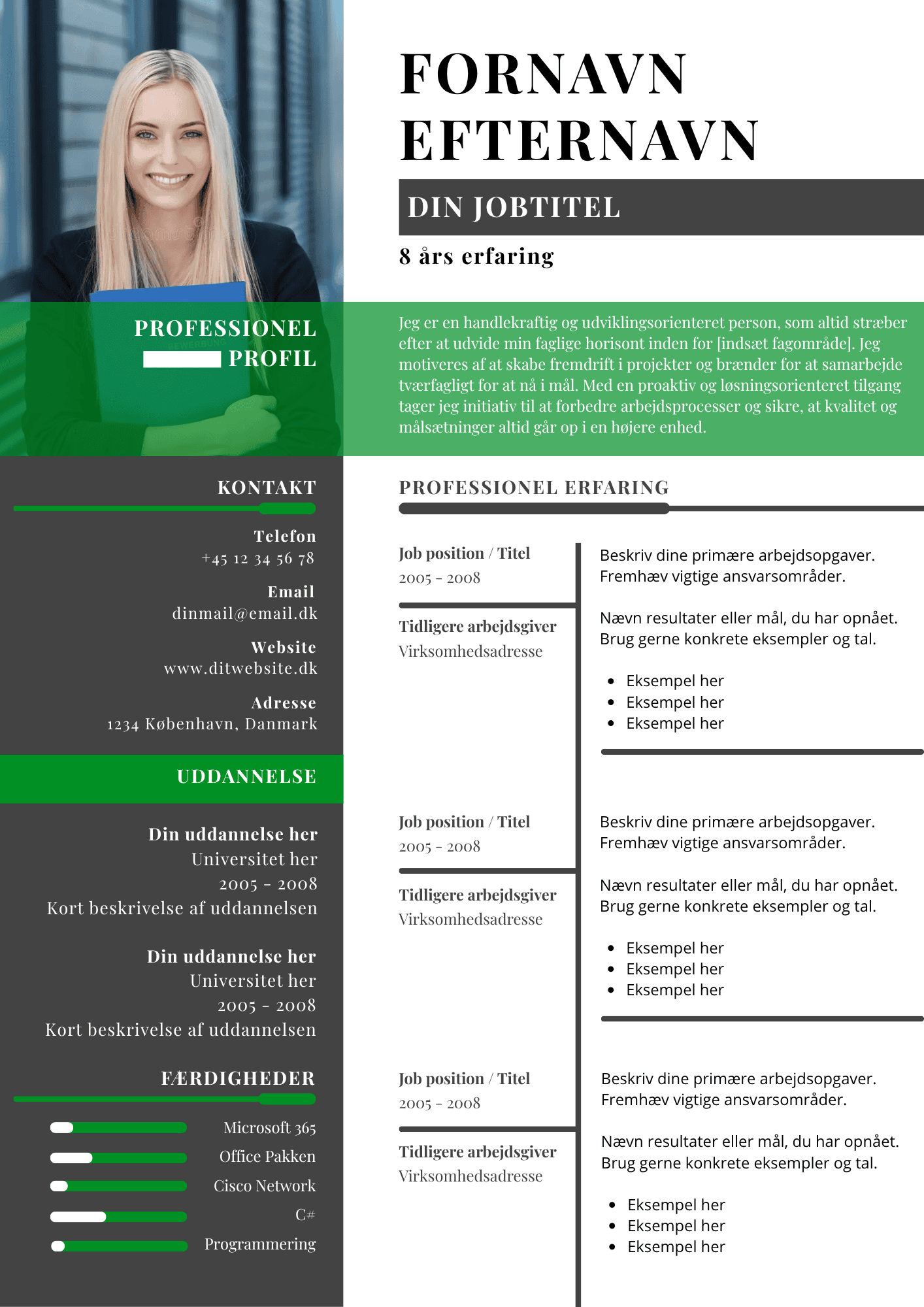 FORNAVN EFTERNAVN

DIN JOBTITEL

8 års erfaring

PROFESSIONEL PROFIL

Jeg er en handlekraftig og udviklingsorienteret person, som altid stræber efter at udvide min faglige horisont inden for [indsæt fagområde]. Jeg motiveres af at skabe fremdrift i projekter og brænder for at samarbejde tværfagligt for at nå i mål. Med en proaktiv og løsningsorienteret tilgang tager jeg initiativ til at forbedre arbejdsprocesser og sikre, at kvalitet og målsætninger altid går op i en højere enhed.

KONTAKT

Telefon
+45 12 34 56 78

Email
dinmail@email.dk

Website
www.ditwebsite.dk

Adresse
1234 København, Danmark

UDDANNELSE

Din uddannelse her
Universitet her
2005 - 2008
Kort beskrivelse af uddannelsen

Din uddannelse her
Universitet her
2005 - 2008
Kort beskrivelse af uddannelsen

FÆRDIGHEDER

Microsoft 365
Office Pakken
Cisco Network
C#
Programmering

PROFESSIONEL ERFARING

Job position / Titel
2005 - 2008

Tidligere arbejdsgiver
Virksomhedsadresse

Beskriv dine primære arbejdsopgaver. Fremhæv vigtige ansvarsområder.

Nævn resultater eller mål, du har opnået. Brug gerne konkrete eksempler og tal.

• Eksempel her
• Eksempel her
• Eksempel her

Job position / Titel
2005 - 2008

Tidligere arbejdsgiver
Virksomhedsadresse

Beskriv dine primære arbejdsopgaver. Fremhæv vigtige ansvarsområder.

Nævn resultater eller mål, du har opnået. Brug gerne konkrete eksempler og tal.

• Eksempel her
• Eksempel her
• Eksempel her

Job position / Titel
2005 - 2008

Tidligere arbejdsgiver
Virksomhedsadresse

Beskriv dine primære arbejdsopgaver. Fremhæv vigtige ansvarsområder.

Nævn resultater eller mål, du har opnået. Brug gerne konkrete eksempler og tal.

• Eksempel her
• Eksempel her
• Eksempel her